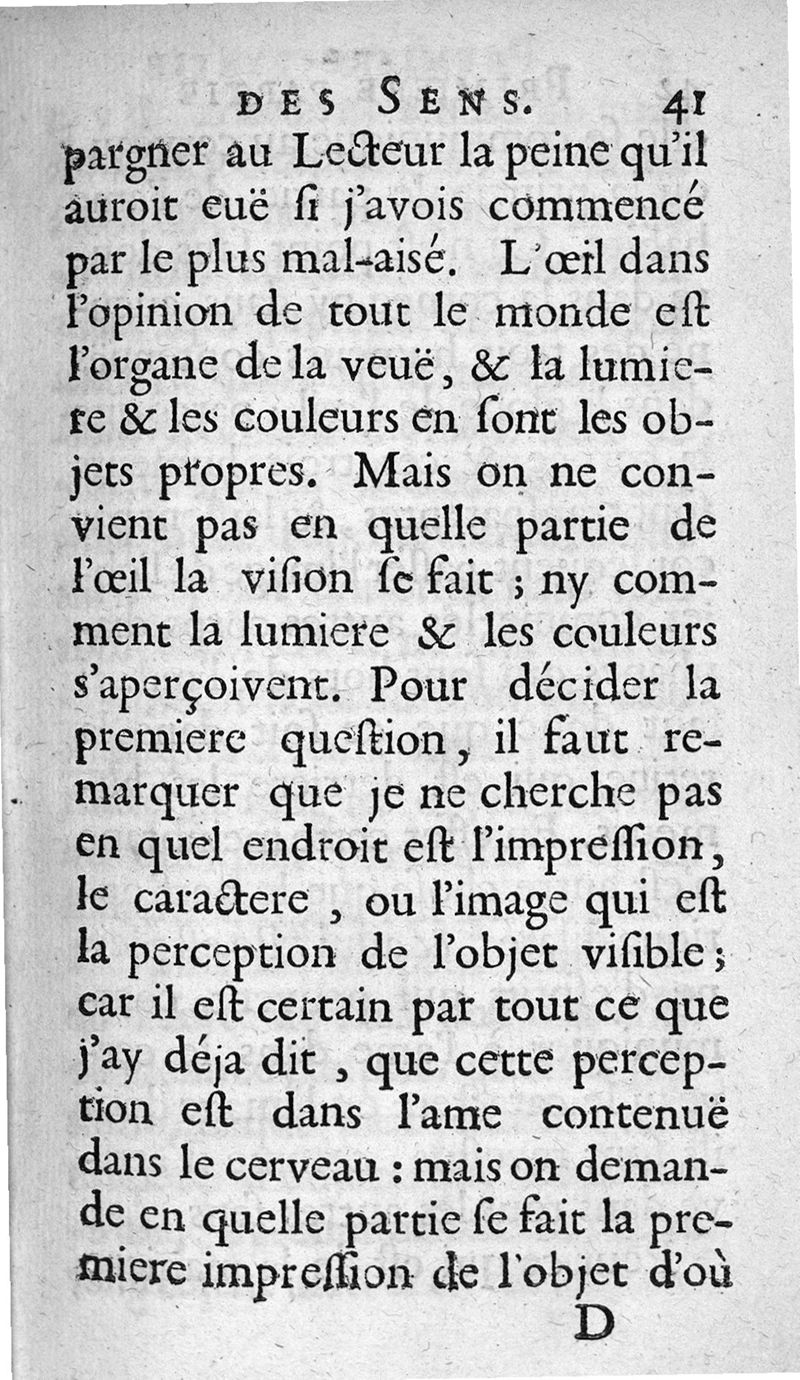 DES SENS. 41

pargner au Lecteur la peine qu'il auroit euë ſi j'avois commencé par le plus mal-aisé. L'œil dans l'opinion de tout le monde eſt l'organe de la veuë, & la lumiere & les couleurs en ſont les objets propres. Mais on ne convient pas en quelle partie de l'œil la viſion ſe fait ; ny comment la lumiere & les couleurs s'aperçoivent. Pour décider la premiere queſtion, il faut remarquer que je ne cherche pas en quel endroit eſt l'impreſſion, le caractere, ou l'image qui eſt la perception de l'objet viſible ; car il eſt certain par tout ce que j'ay déja dit, que cette perception eſt dans l'ame contenuë dans le cerveau : mais on demande en quelle partie ſe fait la premiere impreſſion de l'objet d'où

D